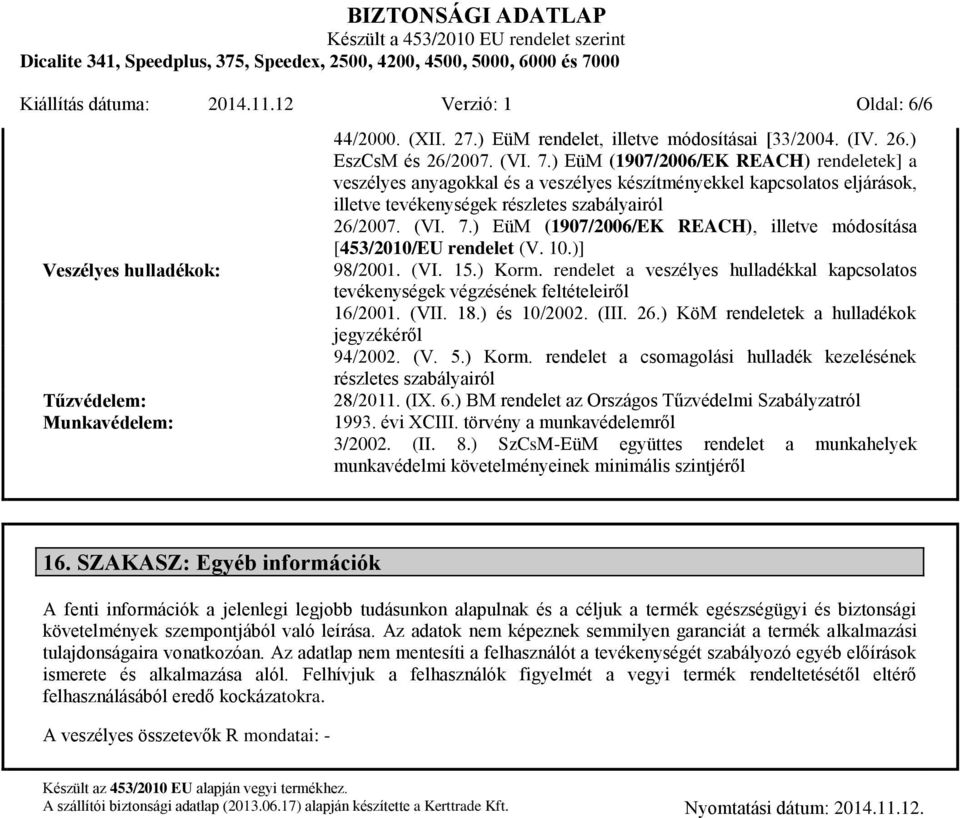 BIZTONSÁGI ADATLAP
Készült a 453/2010 EU rendelet szerint
Dicalite 341, Speedplus, 375, Speedex, 2500, 4200, 4500, 5000, 6000 és 7000

Kiállítás dátuma: 2014.11.12 Verzió: 1 Oldal: 6/6

44/2000. (XII. 27.) EüM rendelet, illetve módosításai [33/2004. (IV. 26.) EszCsM és 26/2007. (VI. 7.) EüM (1907/2006/EK REACH) rendeletek] a veszélyes anyagokkal és a veszélyes készítményekkel kapcsolatos eljárások, illetve tevékenységek részletes szabályairól
26/2007. (VI. 7.) EüM (1907/2006/EK REACH), illetve módosítása [453/2010/EU rendelet (V. 10.)]

Veszélyes hulladékok: 98/2001. (VI. 15.) Korm. rendelet a veszélyes hulladékkal kapcsolatos tevékenységek végzésének feltételeiről
16/2001. (VII. 18.) és 10/2002. (III. 26.) KöM rendeletek a hulladékok jegyzékéről
94/2002. (V. 5.) Korm. rendelet a csomagolási hulladék kezelésének részletes szabályairól

Tűzvédelem: 28/2011. (IX. 6.) BM rendelet az Országos Tűzvédelmi Szabályzatról

Munkavédelem: 1993. évi XCIII. törvény a munkavédelemről
3/2002. (II. 8.) SzCsM-EüM együttes rendelet a munkahelyek munkavédelmi követelményeinek minimális szintjéről

16. SZAKASZ: Egyéb információk

A fenti információk a jelenlegi legjobb tudásunkon alapulnak és a céljuk a termék egészségügyi és biztonsági követelmények szempontjából való leírása. Az adatok nem képeznek semmilyen garanciát a termék alkalmazási tulajdonságaira vonatkozóan. Az adatlap nem mentesíti a felhasználót a tevékenységét szabályozó egyéb előírások ismerete és alkalmazása alól. Felhívjuk a felhasználók figyelmét a vegyi termék rendeltetésétől eltérő felhasználásából eredő kockázatokra.

A veszélyes összetevők R mondatai: -

Készült az 453/2010 EU alapján vegyi termékhez.
A szállítói biztonsági adatlap (2013.06.17) alapján készítette a Kerttrade Kft. Nyomtatási dátum: 2014.11.12.